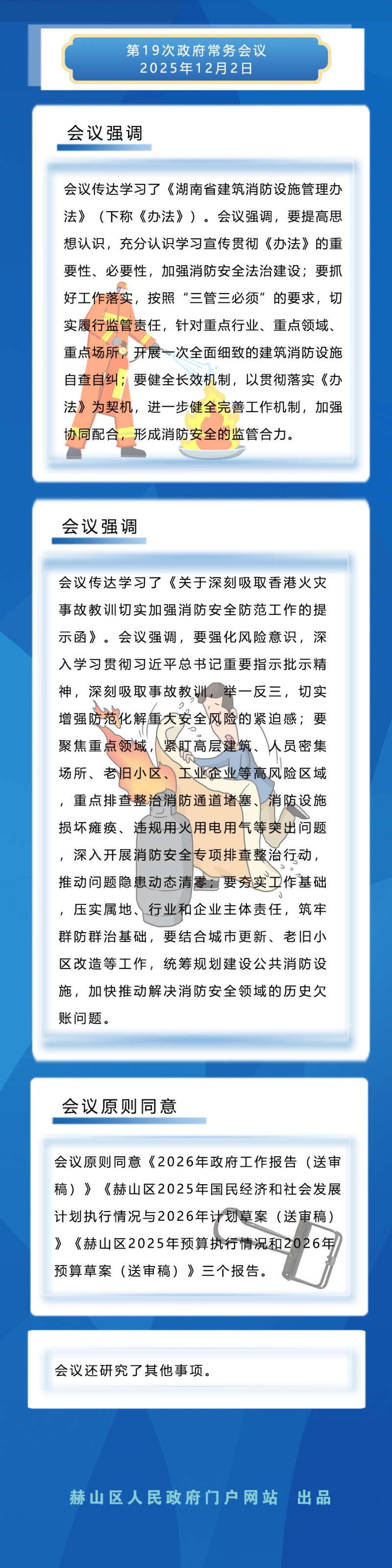 第19次政府常务会议
2025年12月2日

会议强调

会议传达学习了《湖南省建筑消防设施管理办法》（下称《办法》）。会议强调，要提高思想认识，充分认识学习宣传贯彻《办法》的重要性、必要性，加强消防安全法治建设；要抓好工作落实，按照“三管三必须”的要求，切实履行监管责任，针对重点行业、重点领域、重点场所，开展一次全面细致的建筑消防设施自查自纠；要健全长效机制，以贯彻落实《办法》为契机，进一步健全完善工作机制，加强协同配合，形成消防安全的监管合力。

会议强调

会议传达学习了《关于深刻吸取香港火灾事故教训切实加强消防安全防范工作的提示函》。会议强调，要强化风险意识，深入学习贯彻习近平总书记重要指示批示精神，深刻吸取事故教训，举一反三，切实增强防范化解重大安全风险的紧迫感；要聚焦重点领域，紧盯高层建筑、人员密集场所、老旧小区、工业企业等高风险区域，重点排查整治消防通道堵塞、消防设施损坏瘫痪、违规用火用电用气等突出问题，深入开展消防安全专项排查整治行动，推动问题隐患动态清零；要夯实工作基础，压实属地、行业和企业主体责任，筑牢群防群治基础，要结合城市更新、老旧小区改造等工作，统筹规划建设公共消防设施，加快推动解决消防安全领域的历史欠账问题。

会议原则同意

会议原则同意《2026年政府工作报告（送审稿）》《赫山区2025年国民经济和社会发展计划执行情况与2026年计划草案（送审稿）》《赫山区2025年预算执行情况和2026年预算草案（送审稿）》三个报告。

会议还研究了其他事项。

赫山区人民政府门户网站 出品